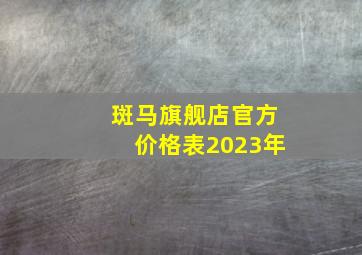 斑马旗舰店官方价格表2023年